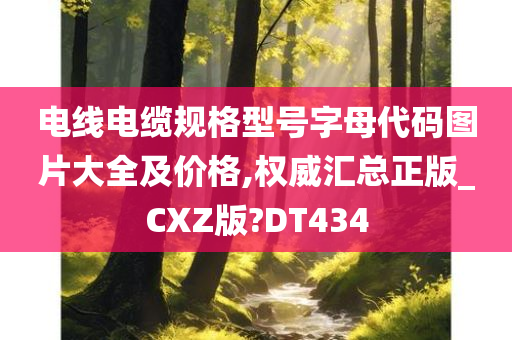 电线电缆规格型号字母代码图片大全及价格,权威汇总正版_CXZ版?DT434